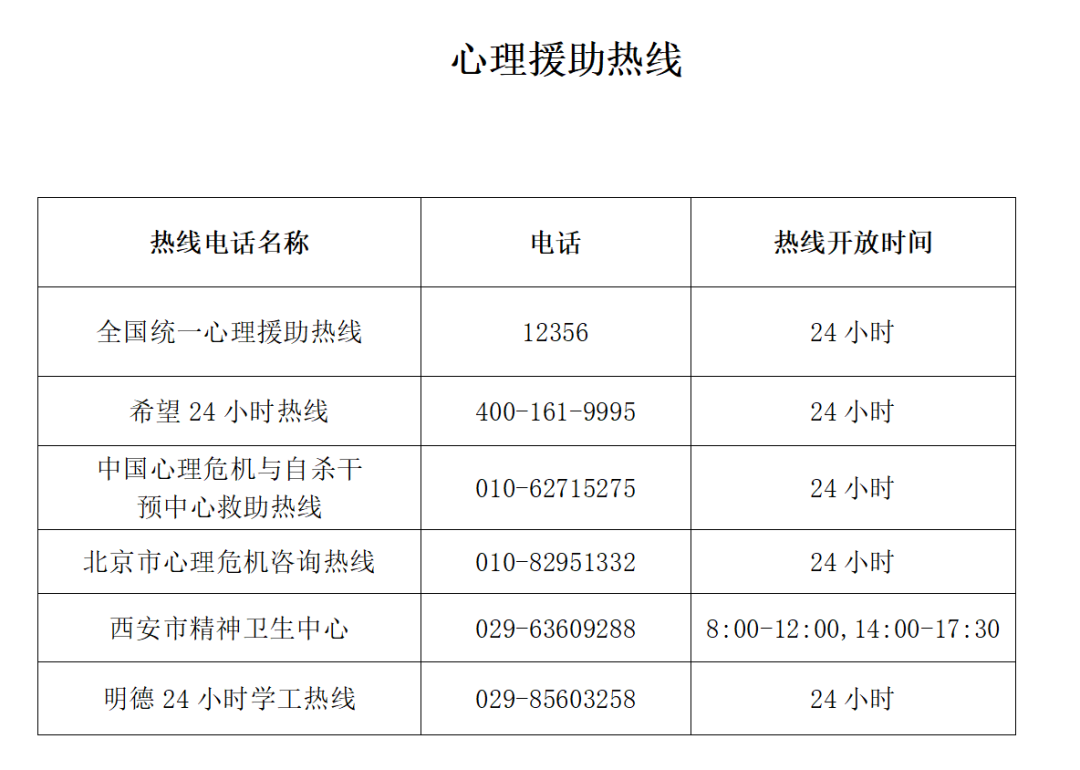 心理援助热线

| 热线电话名称 | 电话 | 热线开放时间 |
|---|---|---|
| 全国统一心理援助热线 | 12356 | 24 小时 |
| 希望 24 小时热线 | 400-161-9995 | 24 小时 |
| 中国心理危机与自杀干预中心救助热线 | 010-62715275 | 24 小时 |
| 北京市心理危机咨询热线 | 010-82951332 | 24 小时 |
| 西安市精神卫生中心 | 029-63609288 | 8:00-12:00,14:00-17:30 |
| 明德 24 小时学工热线 | 029-85603258 | 24 小时 |